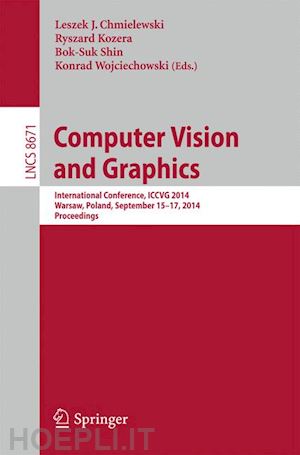 Leszek J. Chmielewski
Ryszard Kozera
Bok-Suk Shin
Konrad Wojciechowski (Eds.)

LNCS 8671

Computer Vision and Graphics

International Conference, ICCVG 2014
Warsaw, Poland, September 15–17, 2014
Proceedings

Springer

HOEPLI.IT